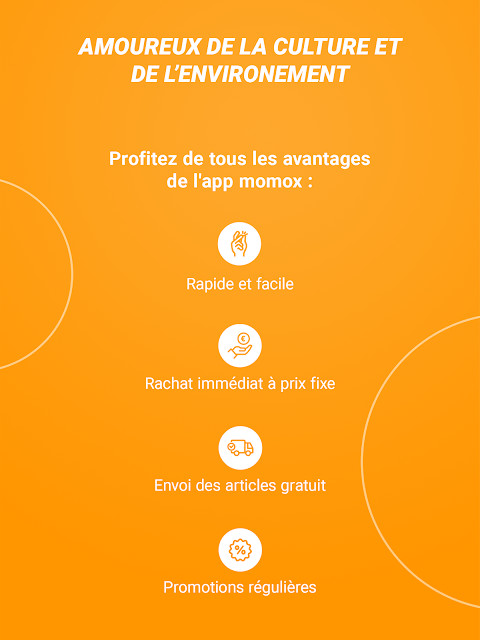 AMOUREUX DE LA CULTURE ET DE L'ENVIRONEMENT

Profitez de tous les avantages de l'app momox :

Rapide et facile

Rachat immédiat à prix fixe

Envoi des articles gratuit

Promotions régulières